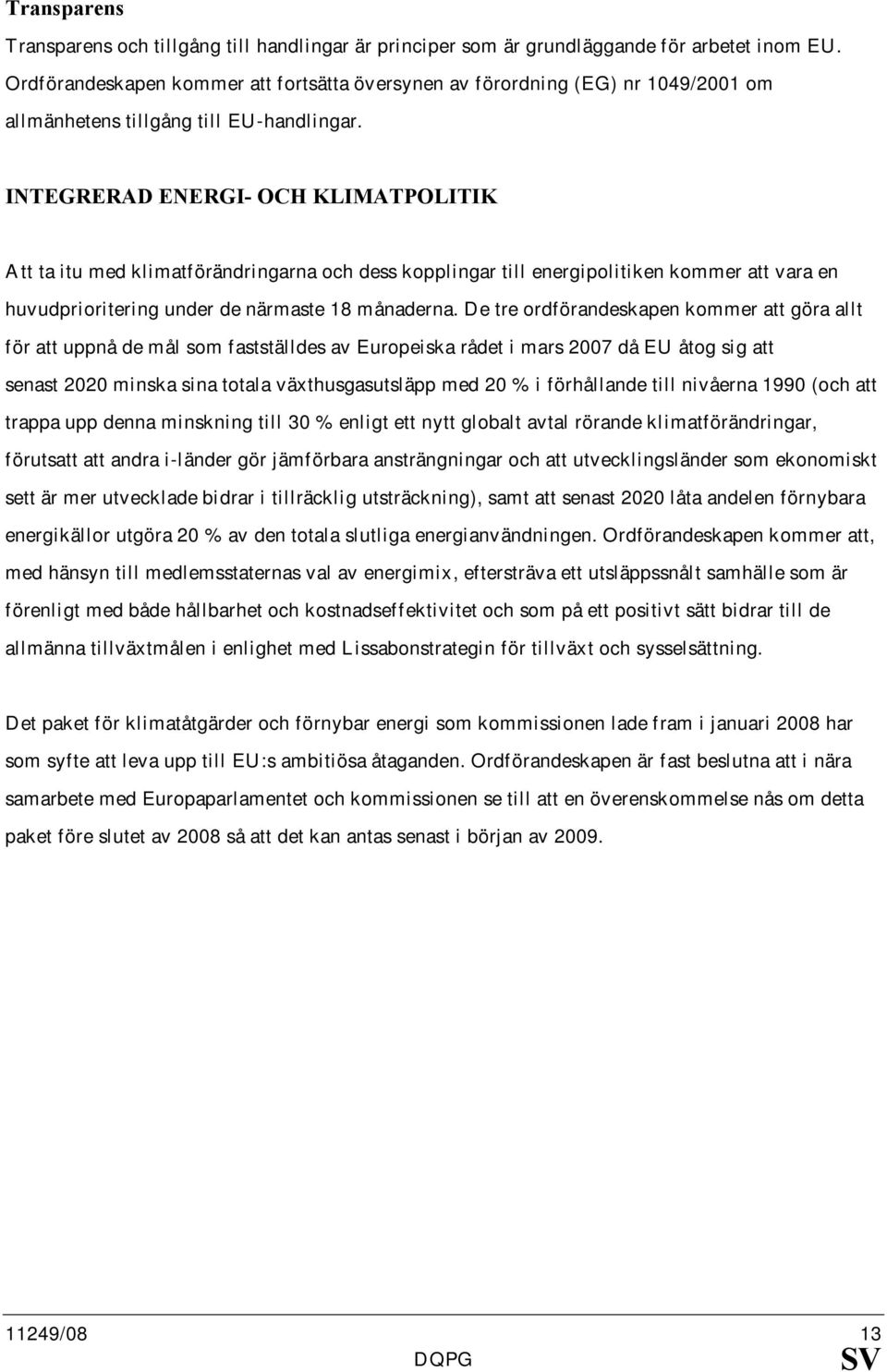 Transparens

Transparens och tillgång till handlingar är principer som är grundläggande för arbetet inom EU. Ordförandeskapen kommer att fortsätta översynen av förordning (EG) nr 1049/2001 om allmänhetens tillgång till EU-handlingar.

INTEGRERAD ENERGI- OCH KLIMATPOLITIK

Att ta itu med klimatförändringarna och dess kopplingar till energipolitiken kommer att vara en huvudprioritering under de närmaste 18 månaderna. De tre ordförandeskapen kommer att göra allt för att uppnå de mål som fastställdes av Europeiska rådet i mars 2007 då EU åtog sig att senast 2020 minska sina totala växthusgasutsläpp med 20 % i förhållande till nivåerna 1990 (och att trappa upp denna minskning till 30 % enligt ett nytt globalt avtal rörande klimatförändringar, förutsatt att andra i-länder gör jämförbara ansträngningar och att utvecklingsländer som ekonomiskt sett är mer utvecklade bidrar i tillräcklig utsträckning), samt att senast 2020 låta andelen förnybara energikällor utgöra 20 % av den totala slutliga energianvändningen. Ordförandeskapen kommer att, med hänsyn till medlemsstaternas val av energimix, eftersträva ett utsläppssnålt samhälle som är förenligt med både hållbarhet och kostnadseffektivitet och som på ett positivt sätt bidrar till de allmänna tillväxtmålen i enlighet med Lissabonstrategin för tillväxt och sysselsättning.

Det paket för klimatåtgärder och förnybar energi som kommissionen lade fram i januari 2008 har som syfte att leva upp till EU:s ambitiösa åtaganden. Ordförandeskapen är fast beslutna att i nära samarbete med Europaparlamentet och kommissionen se till att en överenskommelse nås om detta paket före slutet av 2008 så att det kan antas senast i början av 2009.

11249/08 13
DQPG SV